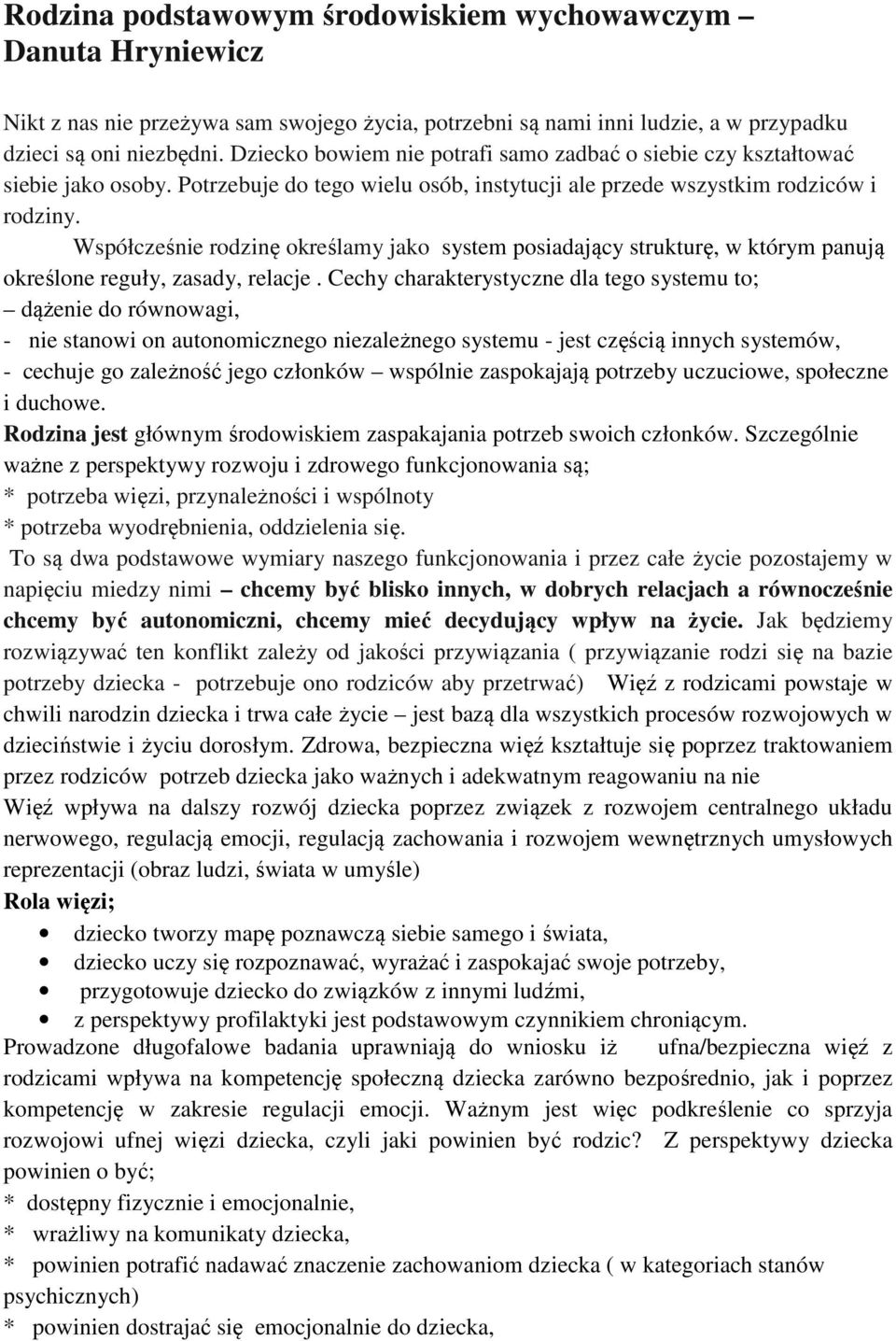 Rodzina podstawowym środowiskiem wychowawczym – Danuta Hryniewicz

Nikt z nas nie przeżywa sam swojego życia, potrzebni są nami inni ludzie, a w przypadku dzieci są oni niezbędni. Dziecko bowiem nie potrafi samo zadbać o siebie czy kształtować siebie jako osoby. Potrzebuje do tego wielu osób, instytucji ale przede wszystkim rodziców i rodziny.

Współcześnie rodzinę określamy jako system posiadający strukturę, w którym panują określone reguły, zasady, relacje . Cechy charakterystyczne dla tego systemu to;
– dążenie do równowagi,
- nie stanowi on autonomicznego niezależnego systemu - jest częścią innych systemów,
- cechuje go zależność jego członków – wspólnie zaspokajają potrzeby uczuciowe, społeczne i duchowe.
Rodzina jest głównym środowiskiem zaspakajania potrzeb swoich członków. Szczególnie ważne z perspektywy rozwoju i zdrowego funkcjonowania są;
* potrzeba więzi, przynależności i wspólnoty
* potrzeba wyodrębnienia, oddzielenia się.
To są dwa podstawowe wymiary naszego funkcjonowania i przez całe życie pozostajemy w napięciu miedzy nimi – chcemy być blisko innych, w dobrych relacjach a równocześnie chcemy być autonomiczni, chcemy mieć decydujący wpływ na życie. Jak będziemy rozwiązywać ten konflikt zależy od jakości przywiązania ( przywiązanie rodzi się na bazie potrzeby dziecka - potrzebuje ono rodziców aby przetrwać) Więź z rodzicami powstaje w chwili narodzin dziecka i trwa całe życie – jest bazą dla wszystkich procesów rozwojowych w dzieciństwie i życiu dorosłym. Zdrowa, bezpieczna więź kształtuje się poprzez traktowaniem przez rodziców potrzeb dziecka jako ważnych i adekwatnym reagowaniu na nie
Więź wpływa na dalszy rozwój dziecka poprzez związek z rozwojem centralnego układu nerwowego, regulacją emocji, regulacją zachowania i rozwojem wewnętrznych umysłowych reprezentacji (obraz ludzi, świata w umyśle)
Rola więzi;
• dziecko tworzy mapę poznawczą siebie samego i świata,
• dziecko uczy się rozpoznawać, wyrażać i zaspokajać swoje potrzeby,
• przygotowuje dziecko do związków z innymi ludźmi,
• z perspektywy profilaktyki jest podstawowym czynnikiem chroniącym.
Prowadzone długofalowe badania uprawniają do wniosku iż ufna/bezpieczna więź z rodzicami wpływa na kompetencję społeczną dziecka zarówno bezpośrednio, jak i poprzez kompetencję w zakresie regulacji emocji. Ważnym jest więc podkreślenie co sprzyja rozwojowi ufnej więzi dziecka, czyli jaki powinien być rodzic? Z perspektywy dziecka powinien o być;
* dostępny fizycznie i emocjonalnie,
* wrażliwy na komunikaty dziecka,
* powinien potrafić nadawać znaczenie zachowaniom dziecka ( w kategoriach stanów psychicznych)
* powinien dostrajać się emocjonalnie do dziecka,